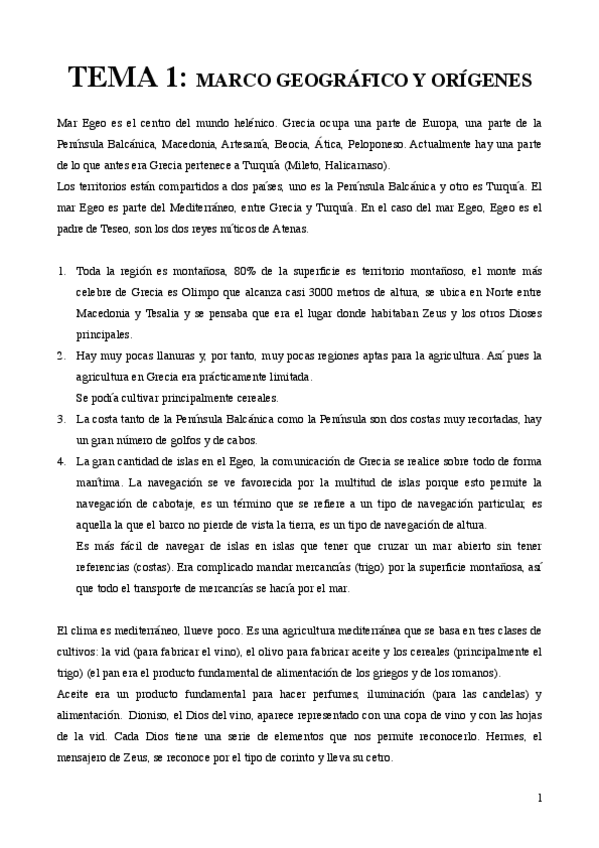 TEMA 1: MARCO GEOGRÁFICO Y ORÍGENES

Mar Egeo es el centro del mundo helénico. Grecia ocupa una parte de Europa, una parte de la Península Balcánica, Macedonia, Artesanía, Beocia, Ática, Peloponeso. Actualmente hay una parte de lo que antes era Grecia pertenece a Turquía (Mileto, Halicarnaso).
Los territorios están compartidos a dos países, uno es la Península Balcánica y otro es Turquía. El mar Egeo es parte del Mediterráneo, entre Grecia y Turquía. En el caso del mar Egeo, Egeo es el padre de Teseo, son los dos reyes míticos de Atenas.

1. Toda la región es montañosa, 80% de la superficie es territorio montañoso, el monte más celebre de Grecia es Olimpo que alcanza casi 3000 metros de altura, se ubica en Norte entre Macedonia y Tesalia y se pensaba que era el lugar donde habitaban Zeus y los otros Dioses principales.
2. Hay muy pocas llanuras y, por tanto, muy pocas regiones aptas para la agricultura. Así pues la agricultura en Grecia era prácticamente limitada.
Se podía cultivar principalmente cereales.
3. La costa tanto de la Península Balcánica como la Península son dos costas muy recortadas, hay un gran número de golfos y de cabos.
4. La gran cantidad de islas en el Egeo, la comunicación de Grecia se realice sobre todo de forma marítima. La navegación se ve favorecida por la multitud de islas porque esto permite la navegación de cabotaje, es un término que se refiere a un tipo de navegación particular, es aquella la que el barco no pierde de vista la tierra, es un tipo de navegación de altura.
Es más fácil de navegar de islas en islas que tener que cruzar un mar abierto sin tener referencias (costas). Era complicado mandar mercancías (trigo) por la superficie montañosa, así que todo el transporte de mercancías se hacía por el mar.

El clima es mediterráneo, llueve poco. Es una agricultura mediterránea que se basa en tres clases de cultivos: la vid (para fabricar el vino), el olivo para fabricar aceite y los cereales (principalmente el trigo) (el pan era el producto fundamental de alimentación de los griegos y de los romanos).
Aceite era un producto fundamental para hacer perfumes, iluminación (para las candelas) y alimentación. Dioniso, el Dios del vino, aparece representado con una copa de vino y con las hojas de la vid. Cada Dios tiene una serie de elementos que nos permite reconocerlo. Hermes, el mensajero de Zeus, se reconoce por el tipo de corinto y lleva su cetro.

1